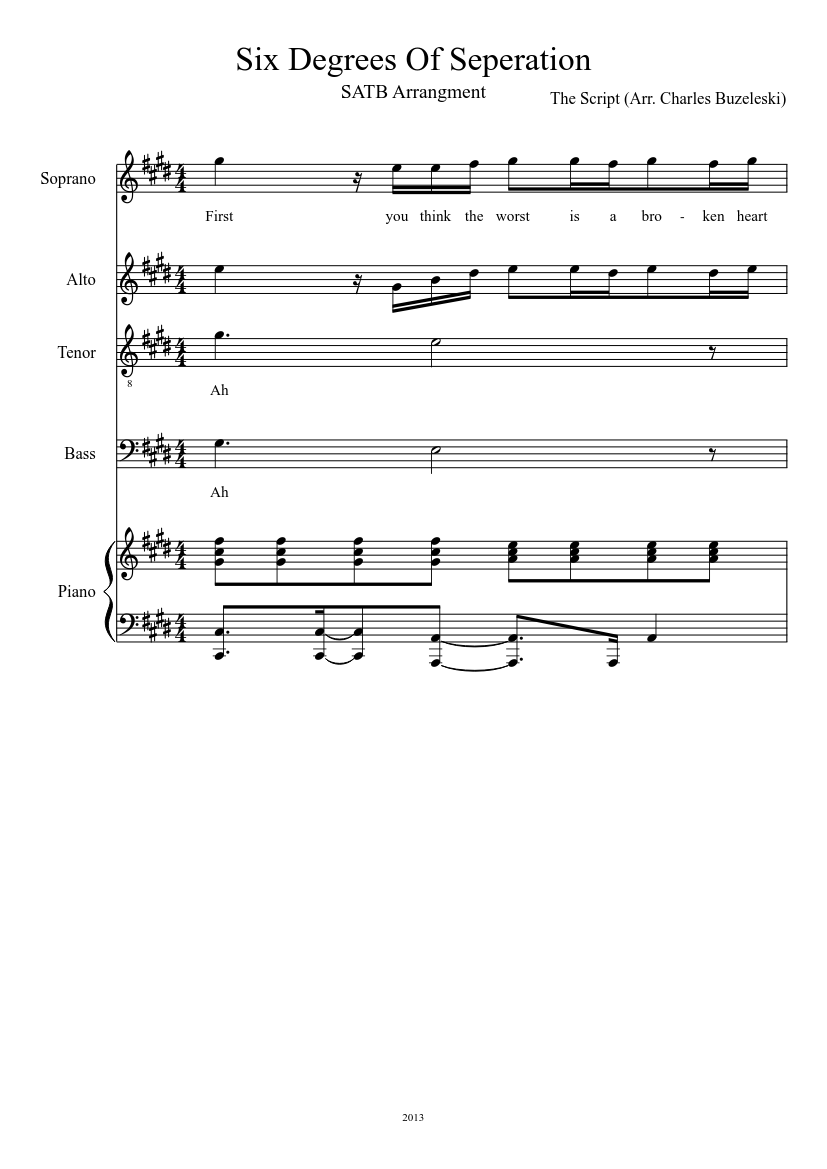 Six Degrees Of Seperation

SATB Arrangment

The Script (Arr. Charles Buzeleski)

Soprano

First you think the worst is a bro - ken heart

Alto

Tenor

8

Ah

Bass

Ah

Piano

2013